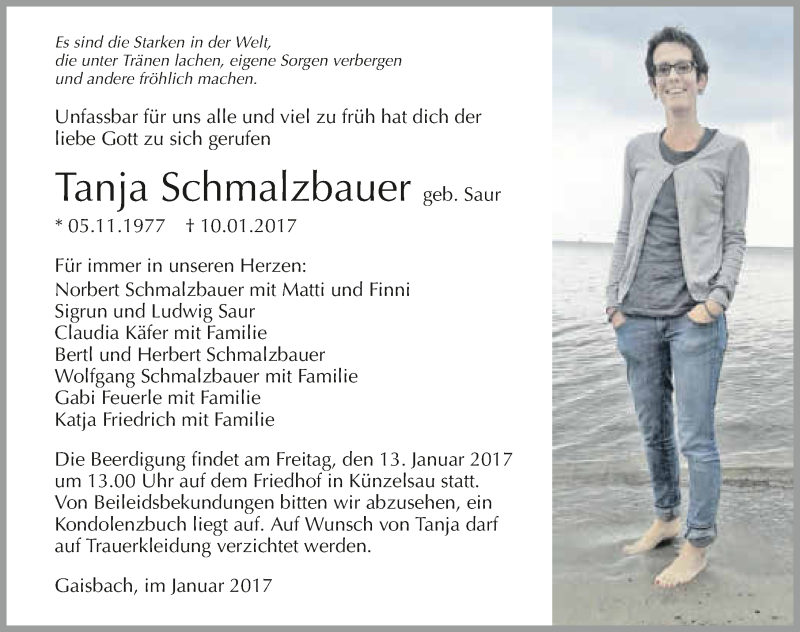 Es sind die Starken in der Welt,
die unter Tränen lachen, eigene Sorgen verbergen
und andere fröhlich machen.

Unfassbar für uns alle und viel zu früh hat dich der liebe Gott zu sich gerufen

Tanja Schmalzbauer geb. Saur

* 05.11.1977 † 10.01.2017

Für immer in unseren Herzen:
Norbert Schmalzbauer mit Matti und Finni
Sigrun und Ludwig Saur
Claudia Käfer mit Familie
Bertl und Herbert Schmalzbauer
Wolfgang Schmalzbauer mit Familie
Gabi Feuerle mit Familie
Katja Friedrich mit Familie

Die Beerdigung findet am Freitag, den 13. Januar 2017 um 13.00 Uhr auf dem Friedhof in Künzelsau statt. Von Beileidsbekundungen bitten wir abzusehen, ein Kondolenzbuch liegt auf. Auf Wunsch von Tanja darf auf Trauerkleidung verzichtet werden.

Gaisbach, im Januar 2017